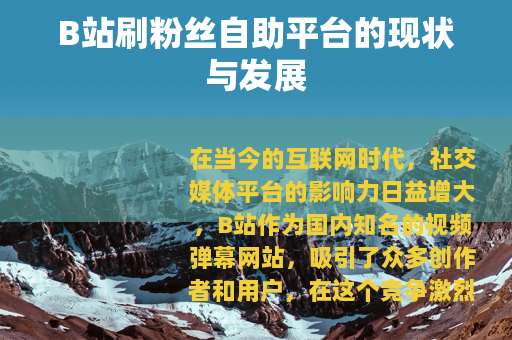 B站刷粉丝自助平台的现状与发展

在当今的互联网时代，社交媒体平台的影响力日益增大，B站作为国内知名的视频弹幕网站，吸引了众多创作者和用户，在这个竞争激烈